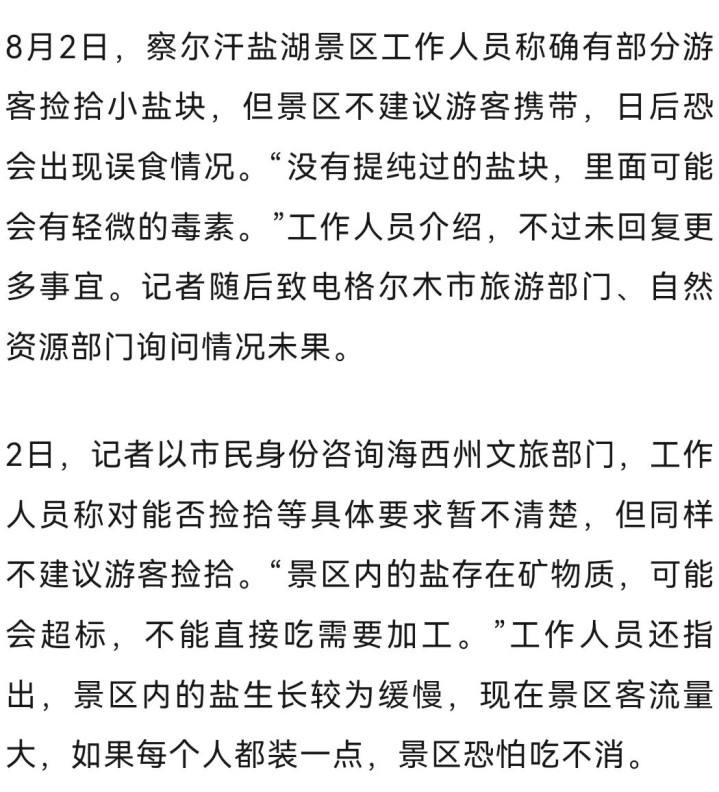 8月2日，察尔汗盐湖景区工作人员称确有部分游客捡拾小盐块，但景区不建议游客携带，日后恐会出现误食情况。“没有提纯过的盐块，里面可能会有轻微的毒素。”工作人员介绍，不过未回复更多事宜。记者随后致电格尔木市旅游部门、自然资源部门询问情况未果。

2日，记者以市民身份咨询海西州文旅部门，工作人员称对能否捡拾等具体要求暂不清楚，但同样不建议游客捡拾。“景区内的盐存在矿物质，可能会超标，不能直接吃需要加工。”工作人员还指出，景区内的盐生长较为缓慢，现在景区客流量大，如果每个人都装一点，景区恐怕吃不消。